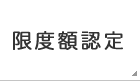 限度額認定